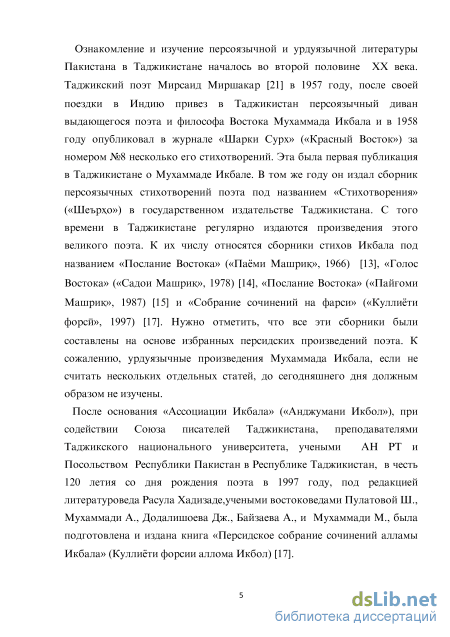 Ознакомление и изучение персоязычной и урдуязычной литературы Пакистана в Таджикистане началось во второй половине XX века. Таджикский поэт Мирсаид Миршакар [21] в 1957 году, после своей поездки в Индию привез в Таджикистан персоязычный диван выдающегося поэта и философа Востока Мухаммада Икбала и в 1958 году опубликовал в журнале «Шарки Сурх» («Красный Восток») за номером №8 несколько его стихотворений. Эта была первая публикация в Таджикистане о Мухаммаде Икбале. В том же году он издал сборник персоязычных стихотворений поэта под названием «Стихотворения» («Шеърҳо») в государственном издательстве Таджикистана. С того времени в Таджикистане регулярно издаются произведения этого великого поэта. К их числу относятся сборники стихов Икбала под названием «Послание Востока» («Паёми Машриқ», 1966) [13], «Голос Востока» («Садои Машриқ», 1978) [14], «Послание Востока» («Пайғоми Машриқ», 1987) [15] и «Собрание сочинений на фарси» («Куллиёти форсӣ», 1997) [17]. Нужно отметить, что все эти сборники были составлены на основе избранных персидских произведений поэта. К сожалению, урдуязычные произведения Мухаммада Икбала, если не считать нескольких отдельных статей, до сегодняшнего дня должным образом не изучены.

После основания «Ассоциации Икбала» («Анджумани Икбол»), при содействии Союза писателей Таджикистана, преподавателями Таджикского национального университета, учеными АН РТ и Посольством Республики Пакистан в Республике Таджикистан, в честь 120 летия со дня рождения поэта в 1997 году, под редакцией литературоведа Расула Хадизаде,учеными востоковедами Пулатовой Ш., Мухаммади А., Додалишоева Дж., Байзаева А., и Мухаммади М., была подготовлена и издана книга «Персидское собрание сочинений алламы Икбала» (Куллиёти форсии аллома Икбол) [17].

5

dsLib.net
библиотека диссертаций